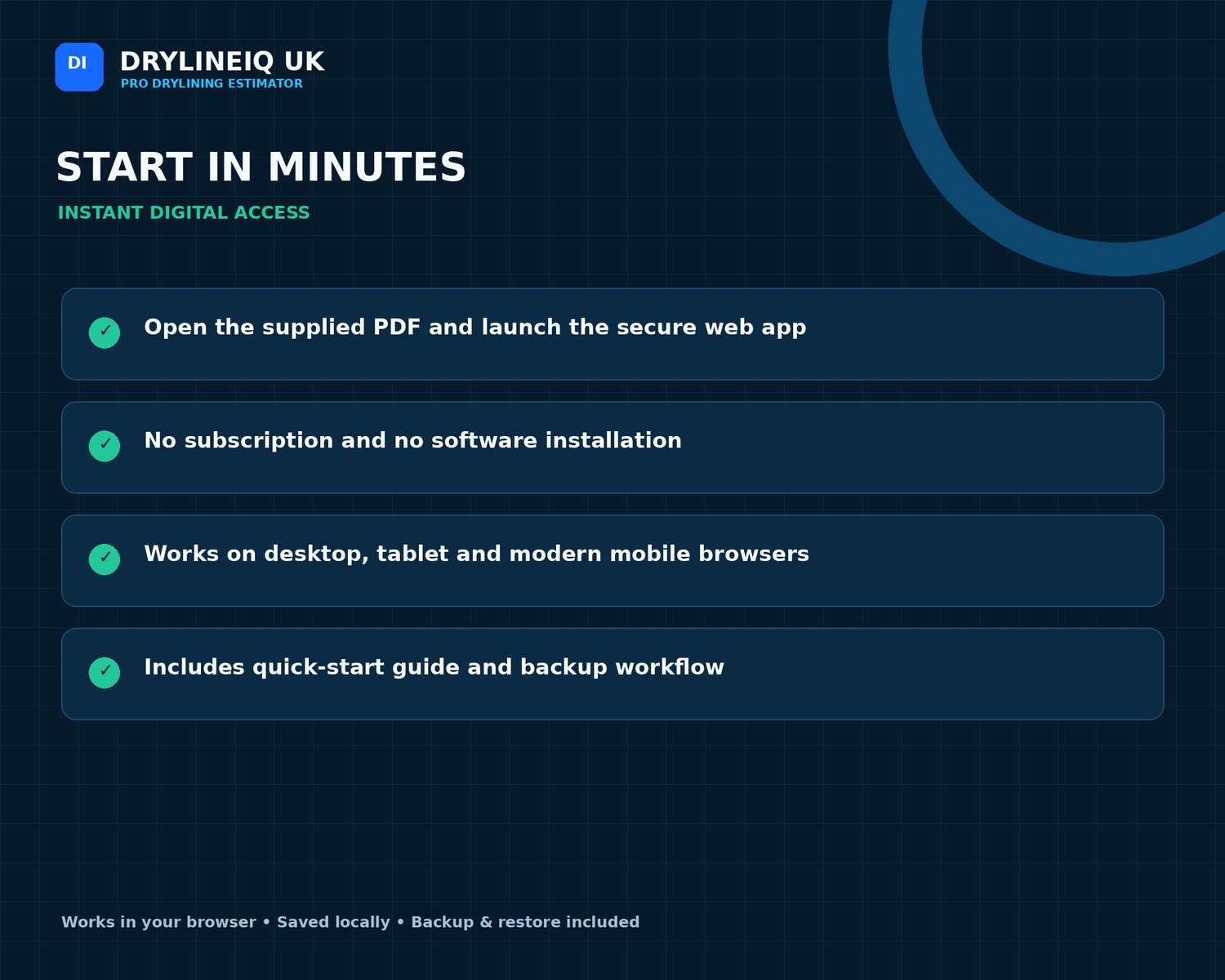 DI

DRYLINEIQ UK
PRO DRYLINING ESTIMATOR

START IN MINUTES

INSTANT DIGITAL ACCESS

✓ Open the supplied PDF and launch the secure web app

✓ No subscription and no software installation

✓ Works on desktop, tablet and modern mobile browsers

✓ Includes quick-start guide and backup workflow

Works in your browser • Saved locally • Backup & restore included